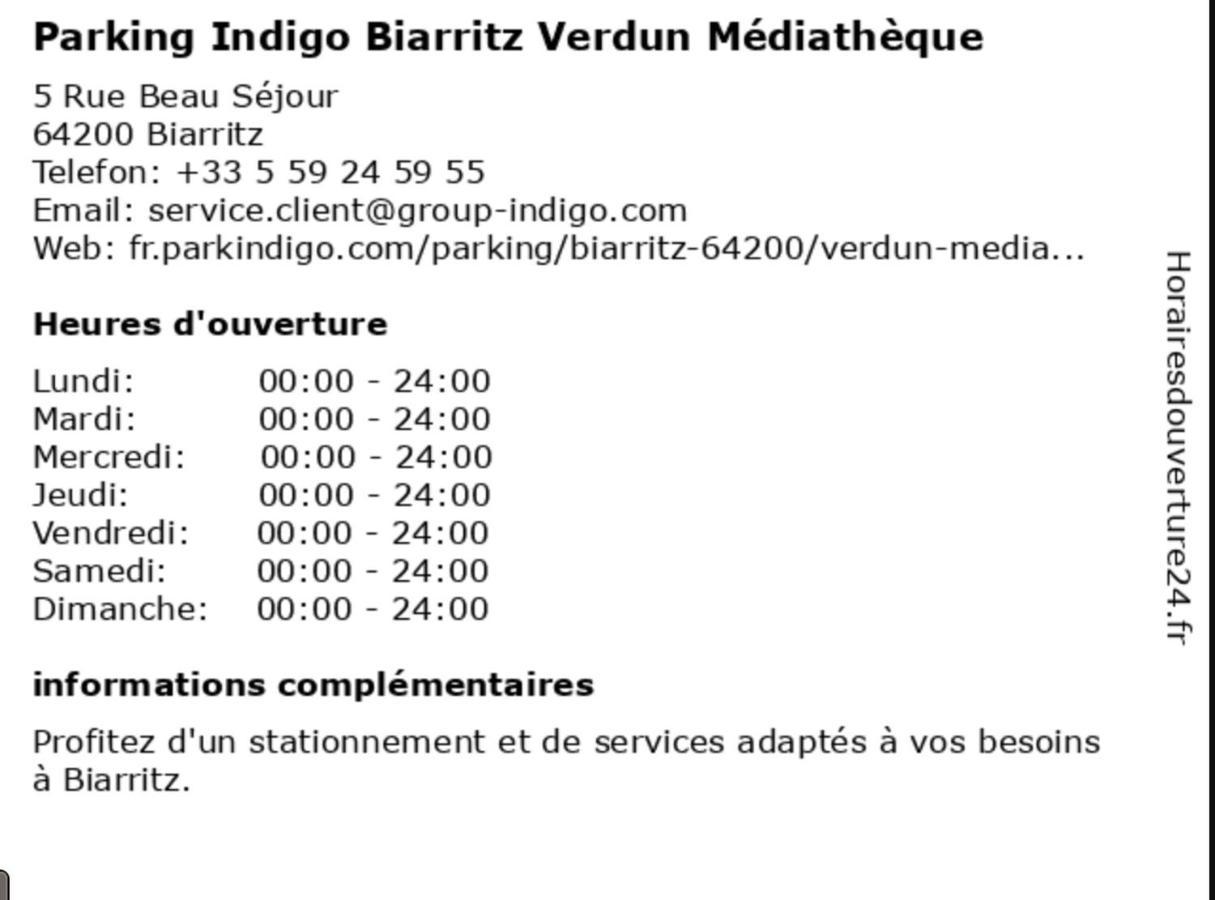 Parking Indigo Biarritz Verdun Médiathèque

5 Rue Beau Séjour
64200 Biarritz
Telefon: +33 5 59 24 59 55
Email: service.client@group-indigo.com
Web: fr.parkindigo.com/parking/biarritz-64200/verdun-media...

Heures d'ouverture

| | |
|---|---|
| Lundi: | 00:00 - 24:00 |
| Mardi: | 00:00 - 24:00 |
| Mercredi: | 00:00 - 24:00 |
| Jeudi: | 00:00 - 24:00 |
| Vendredi: | 00:00 - 24:00 |
| Samedi: | 00:00 - 24:00 |
| Dimanche: | 00:00 - 24:00 |

informations complémentaires

Profitez d'un stationnement et de services adaptés à vos besoins à Biarritz.

Horairesdouverture24.fr